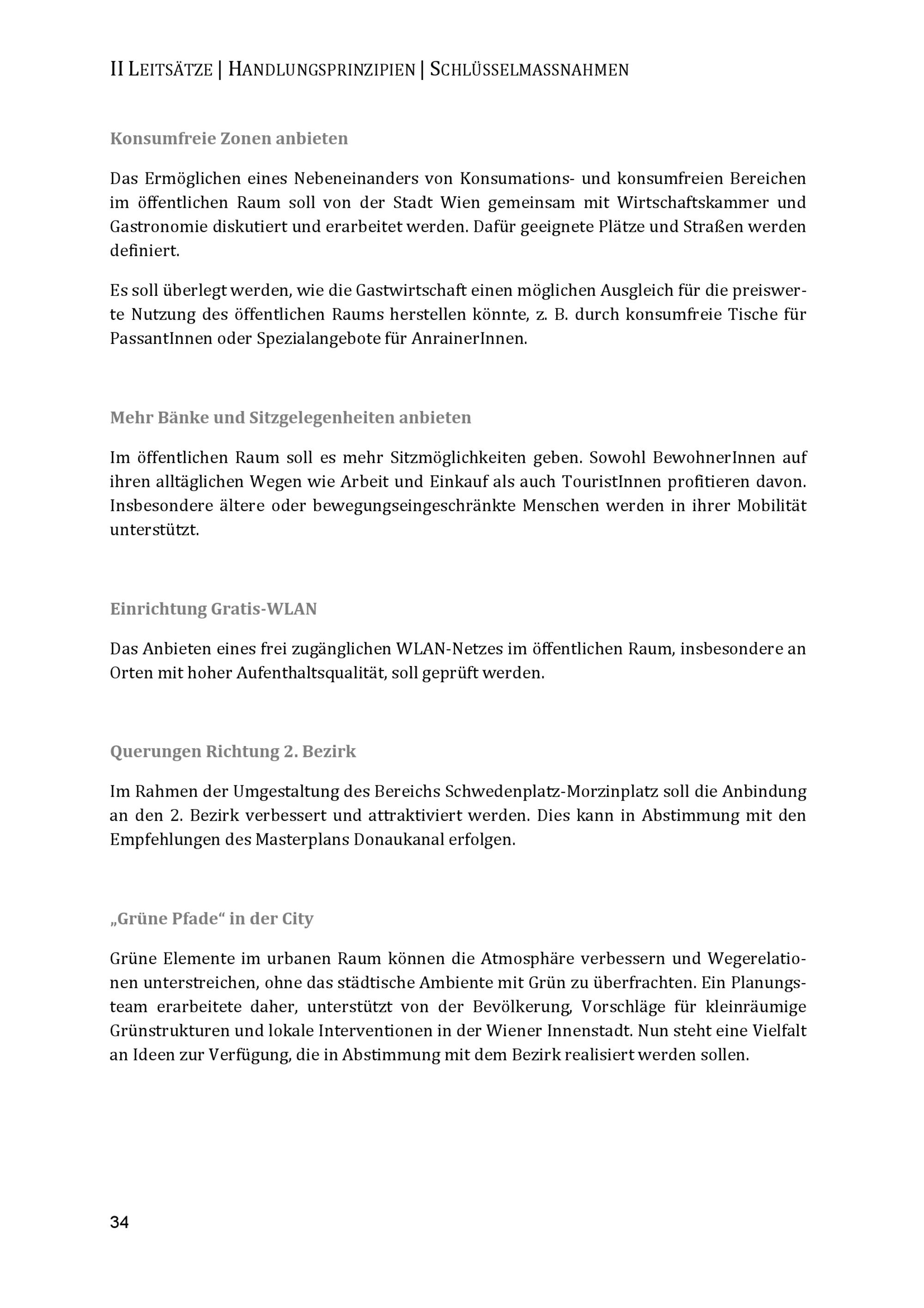 II LEITSÄTZE | HANDLUNGSPRINZIPIEN | SCHLÜSSELMASSNAHMEN

Konsumfreie Zonen anbieten

Das Ermöglichen eines Nebeneinanders von Konsumations- und konsumfreien Bereichen im öffentlichen Raum soll von der Stadt Wien gemeinsam mit Wirtschaftskammer und Gastronomie diskutiert und erarbeitet werden. Dafür geeignete Plätze und Straßen werden definiert.

Es soll überlegt werden, wie die Gastwirtschaft einen möglichen Ausgleich für die preiswerte Nutzung des öffentlichen Raums herstellen könnte, z. B. durch konsumfreie Tische für PassantInnen oder Spezialangebote für AnrainerInnen.

Mehr Bänke und Sitzgelegenheiten anbieten

Im öffentlichen Raum soll es mehr Sitzmöglichkeiten geben. Sowohl BewohnerInnen auf ihren alltäglichen Wegen wie Arbeit und Einkauf als auch TouristInnen profitieren davon. Insbesondere ältere oder bewegungseingeschränkte Menschen werden in ihrer Mobilität unterstützt.

Einrichtung Gratis-WLAN

Das Anbieten eines frei zugänglichen WLAN-Netzes im öffentlichen Raum, insbesondere an Orten mit hoher Aufenthaltsqualität, soll geprüft werden.

Querungen Richtung 2. Bezirk

Im Rahmen der Umgestaltung des Bereichs Schwedenplatz-Morzinplatz soll die Anbindung an den 2. Bezirk verbessert und attraktiviert werden. Dies kann in Abstimmung mit den Empfehlungen des Masterplans Donaukanal erfolgen.

„Grüne Pfade“ in der City

Grüne Elemente im urbanen Raum können die Atmosphäre verbessern und Wegerelationen unterstreichen, ohne das städtische Ambiente mit Grün zu überfrachten. Ein Planungsteam erarbeitete daher, unterstützt von der Bevölkerung, Vorschläge für kleinräumige Grünstrukturen und lokale Interventionen in der Wiener Innenstadt. Nun steht eine Vielfalt an Ideen zur Verfügung, die in Abstimmung mit dem Bezirk realisiert werden sollen.

34